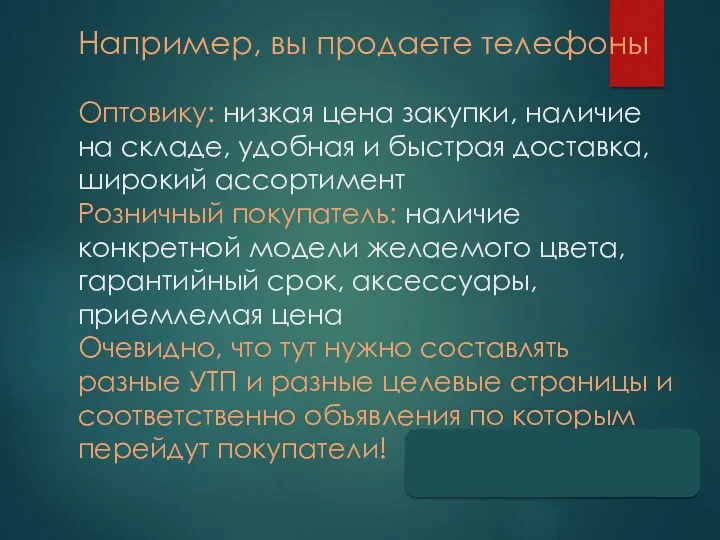 Например, вы продаете телефоны

Оптовику: низкая цена закупки, наличие на складе, удобная и быстрая доставка, широкий ассортимент
Розничный покупатель: наличие конкретной модели желаемого цвета, гарантийный срок, аксессуары, приемлемая цена
Очевидно, что тут нужно составлять разные УТП и разные целевые страницы и соответственно объявления по которым перейдут покупатели!